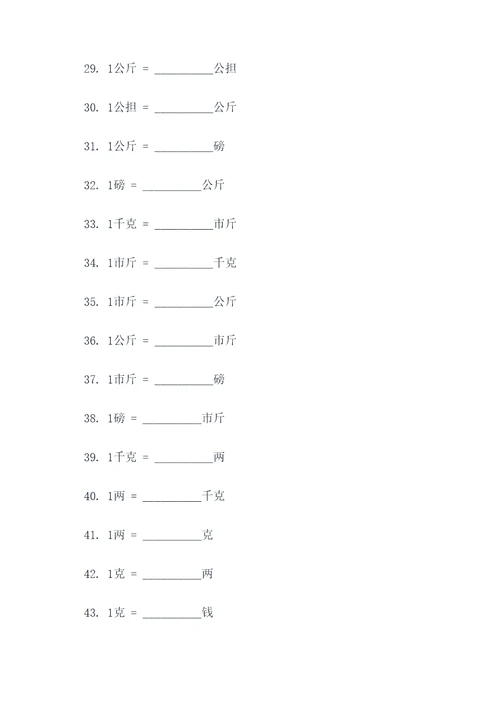 29. 1公斤 = __________公担

30. 1公担 = __________公斤

31. 1公斤 = __________磅

32. 1磅 = __________公斤

33. 1千克 = __________市斤

34. 1市斤 = __________千克

35. 1市斤 = __________公斤

36. 1公斤 = __________市斤

37. 1市斤 = __________磅

38. 1磅 = __________市斤

39. 1千克 = __________两

40. 1两 = __________千克

41. 1两 = __________克

42. 1克 = __________两

43. 1克 = __________钱